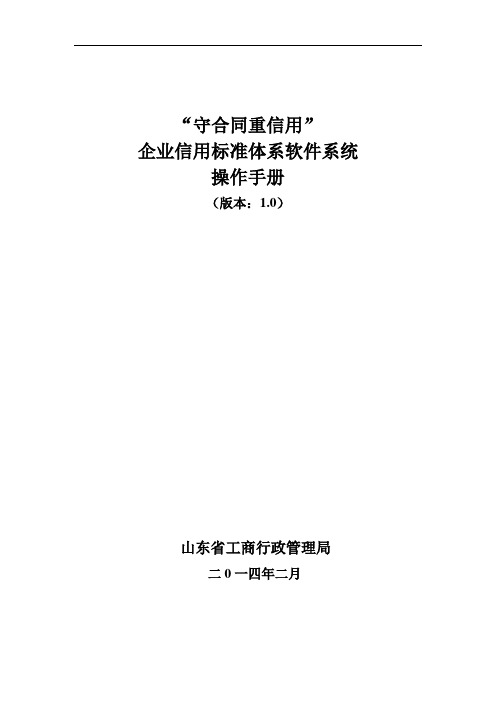 “守合同重信用”
企业信用标准体系软件系统
操作手册
（版本：1.0）

山东省工商行政管理局
二 0 一四年二月